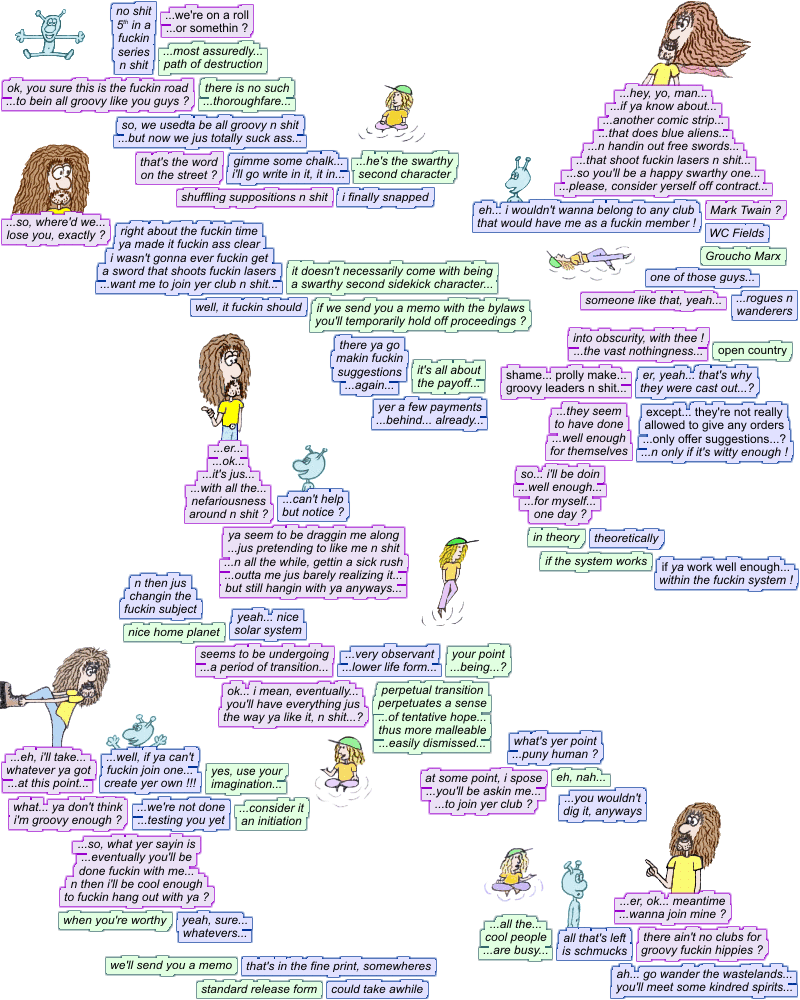 no shit 5th in a fuckin series n shit

...we're on a roll ...or somethin ?

...most assuredly... path of destruction

ok, you sure this is the fuckin road ...to bein all groovy like you guys ?

there is no such ...thoroughfare...

so, we usedta be all groovy n shit ...but now we jus totally suck ass...

that's the word on the street ?

gimme some chalk... i'll go write in it, it in...

...he's the swarthy second character

shuffling suppositions n shit

i finally snapped

...so, where'd we... lose you, exactly ?

right about the fuckin time ya made it fuckin ass clear i wasn't gonna ever fuckin get a sword that shoots fuckin lasers ...want me to join yer club n shit...

it doesn't necessarily come with being a swarthy second sidekick character...

well, it fuckin should

if we send you a memo with the bylaws you'll temporarily hold off proceedings ?

there ya go makin fuckin suggestions ...again...

it's all about the payoff...

yer a few payments ...behind... already...

...er... ...ok... ...it's jus... ...with all the... nefariousness around n shit ?

...can't help but notice ?

ya seem to be draggin me along ...jus pretending to like me n shit ...n all the while, gettin a sick rush ...outta me jus barely realizing it... but still hangin with ya anyways...

n then jus changin the fuckin subject

nice home planet

yeah... nice solar system

seems to be undergoing ...a period of transition...

...very observant ...lower life form...

your point ...being...?

ok... i mean, eventually... you'll have everything jus the way ya like it, n shit...?

perpetual transition perpetuates a sense ...of tentative hope... thus more malleable ...easily dismissed...

...eh, i'll take... whatever ya got ...at this point...

...well, if ya can't fuckin join one... create yer own !!!

yes, use your imagination...

what... ya don't think i'm groovy enough ?

...we're not done ...testing you yet

...consider it an initiation

...so, what yer sayin is ...eventually you'll be done fuckin with me... n then i'll be cool enough to fuckin hang out with ya ?

when you're worthy

yeah, sure... whatevers...

we'll send you a memo

that's in the fine print, somewheres

standard release form

could take awhile

...hey, yo, man... ...if ya know about... ...another comic strip... ...that does blue aliens... ...n handin out free swords... ...that shoot fuckin lasers n shit... ...so you'll be a happy swarthy one... ...please, consider yerself off contract...

eh... i wouldn't wanna belong to any club that would have me as a fuckin member !

Mark Twain ?

WC Fields

Groucho Marx

one of those guys...

someone like that, yeah...

...rogues n wanderers

into obscurity, with thee ! ...the vast nothingness...

open country

shame... prolly make... groovy leaders n shit...

er, yeah... that's why they were cast out...?

...they seem to have done ...well enough for themselves

except... they're not really allowed to give any orders ...only offer suggestions...? ...n only if it's witty enough !

so... i'll be doin ...well enough... ...for myself... one day ?

in theory

theoretically

if the system works

if ya work well enough... within the fuckin system !

what's yer point ...puny human ?

at some point, i spose ...you'll be askin me... ...to join yer club ?

eh, nah...

...you wouldn't dig it, anyways

...er, ok... meantime ...wanna join mine ?

...all the... cool people ...are busy...

all that's left is schmucks

there ain't no clubs for groovy fuckin hippies ?

ah... go wander the wastelands... you'll meet some kindred spirits...